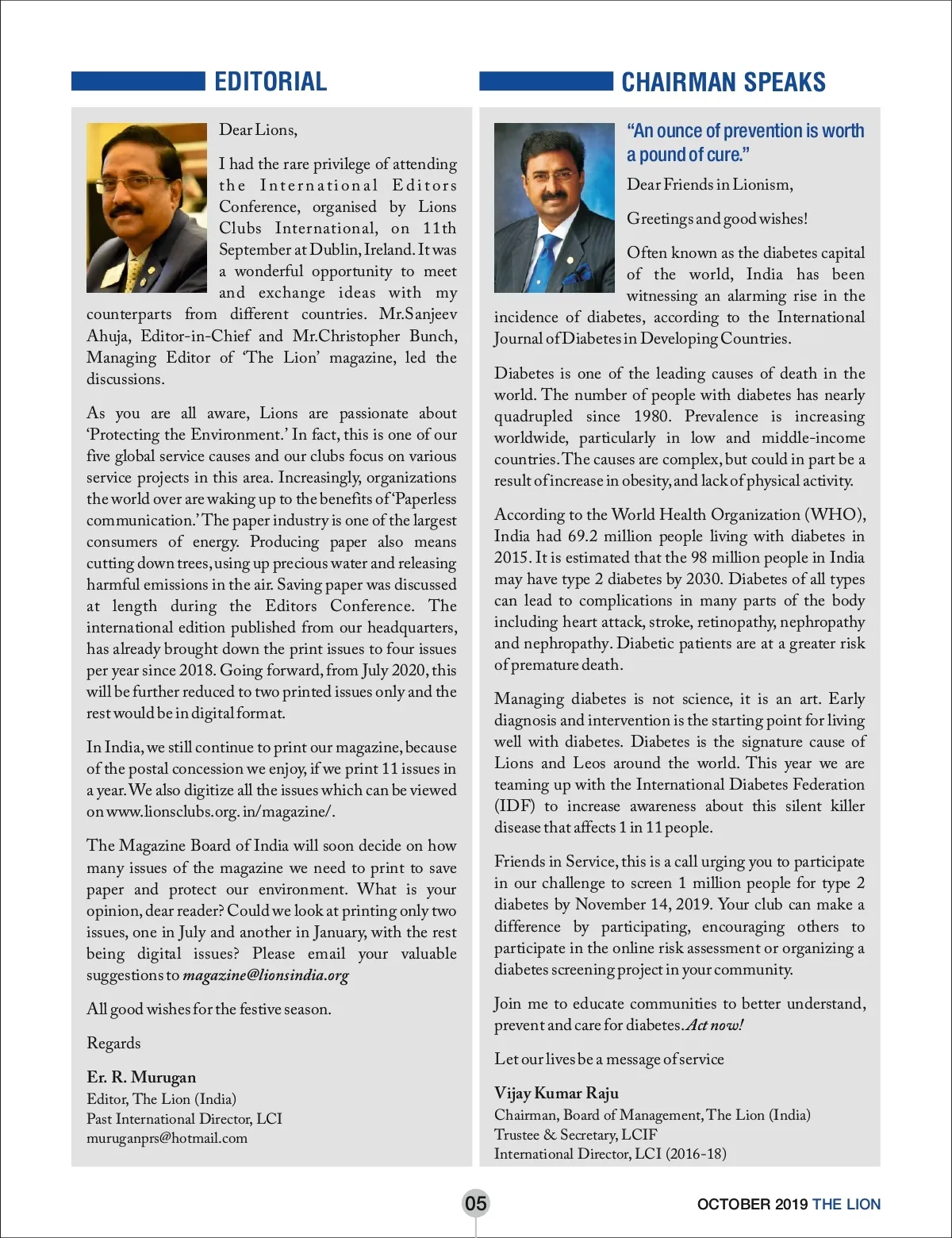 EDITORIAL

Dear Lions,

I had the rare privilege of attending the International Editors Conference, organised by Lions Clubs International, on 11th September at Dublin, Ireland. It was a wonderful opportunity to meet and exchange ideas with my counterparts from different countries. Mr.Sanjeev Ahuja, Editor-in-Chief and Mr.Christopher Bunch, Managing Editor of 'The Lion' magazine, led the discussions.

As you are all aware, Lions are passionate about 'Protecting the Environment.' In fact, this is one of our five global service causes and our clubs focus on various service projects in this area. Increasingly, organizations the world over are waking up to the benefits of 'Paperless communication.' The paper industry is one of the largest consumers of energy. Producing paper also means cutting down trees, using up precious water and releasing harmful emissions in the air. Saving paper was discussed at length during the Editors Conference. The international edition published from our headquarters, has already brought down the print issues to four issues per year since 2018. Going forward, from July 2020, this will be further reduced to two printed issues only and the rest would be in digital format.

In India, we still continue to print our magazine, because of the postal concession we enjoy, if we print 11 issues in a year. We also digitize all the issues which can be viewed on www.lionsclubs.org. in/magazine/.

The Magazine Board of India will soon decide on how many issues of the magazine we need to print to save paper and protect our environment. What is your opinion, dear reader? Could we look at printing only two issues, one in July and another in January, with the rest being digital issues? Please email your valuable suggestions to magazine@lionsindia.org

All good wishes for the festive season.

Regards

Er. R. Murugan
Editor, The Lion (India)
Past International Director, LCI
muruganprs@hotmail.com

CHAIRMAN SPEAKS

"An ounce of prevention is worth a pound of cure."

Dear Friends in Lionism,

Greetings and good wishes!

Often known as the diabetes capital of the world, India has been witnessing an alarming rise in the incidence of diabetes, according to the International Journal of Diabetes in Developing Countries.

Diabetes is one of the leading causes of death in the world. The number of people with diabetes has nearly quadrupled since 1980. Prevalence is increasing worldwide, particularly in low and middle-income countries. The causes are complex, but could in part be a result of increase in obesity, and lack of physical activity.

According to the World Health Organization (WHO), India had 69.2 million people living with diabetes in 2015. It is estimated that the 98 million people in India may have type 2 diabetes by 2030. Diabetes of all types can lead to complications in many parts of the body including heart attack, stroke, retinopathy, nephropathy and nephropathy. Diabetic patients are at a greater risk of premature death.

Managing diabetes is not science, it is an art. Early diagnosis and intervention is the starting point for living well with diabetes. Diabetes is the signature cause of Lions and Leos around the world. This year we are teaming up with the International Diabetes Federation (IDF) to increase awareness about this silent killer disease that affects 1 in 11 people.

Friends in Service, this is a call urging you to participate in our challenge to screen 1 million people for type 2 diabetes by November 14, 2019. Your club can make a difference by participating, encouraging others to participate in the online risk assessment or organizing a diabetes screening project in your community.

Join me to educate communities to better understand, prevent and care for diabetes. Act now!

Let our lives be a message of service

Vijay Kumar Raju
Chairman, Board of Management, The Lion (India)
Trustee & Secretary, LCIF
International Director, LCI (2016-18)

05

OCTOBER 2019 THE LION